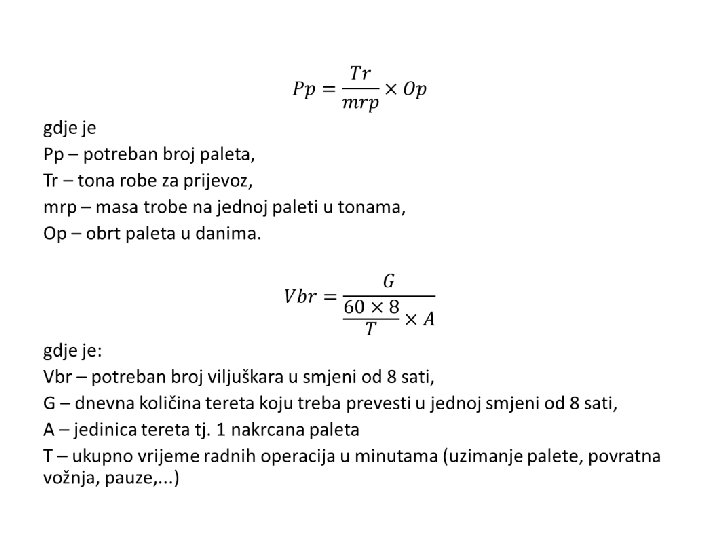 $Pp = \frac{Tr}{mrp} \times Op$

gdje je
Pp – potreban broj paleta,
Tr – tona robe za prijevoz,
mrp – masa trobe na jednoj paleti u tonama,
Op – obrt paleta u danima.

$Vbr = \frac{G}{\frac{60 \times 8}{T} \times A}$

gdje je:
Vbr – potreban broj viljuškara u smjeni od 8 sati,
G – dnevna količina tereta koju treba prevesti u jednoj smjeni od 8 sati,
A – jedinica tereta tj. 1 nakrcana paleta
T – ukupno vrijeme radnih operacija u minutama (uzimanje palete, povratna vožnja, pauze,...)